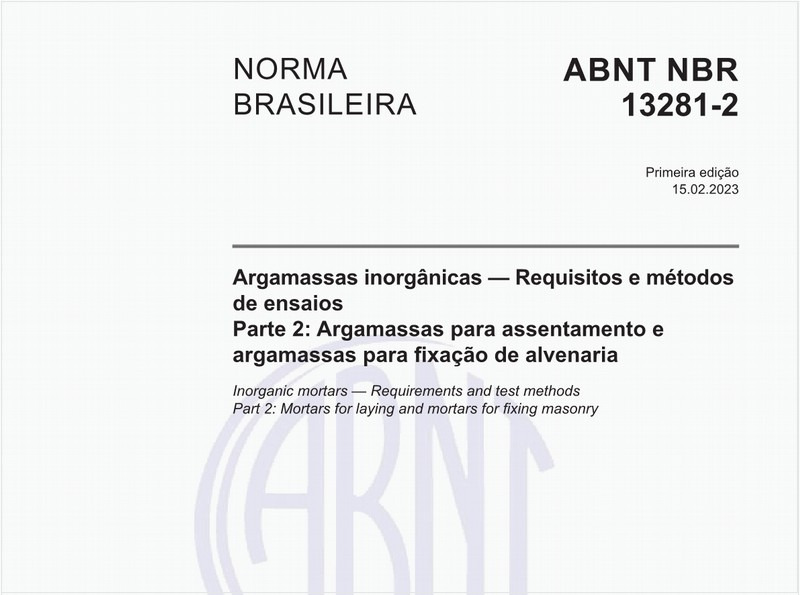 NORMA BRASILEIRA

ABNT NBR 13281-2

Primeira edição
15.02.2023

Argamassas inorgânicas — Requisitos e métodos de ensaios
Parte 2: Argamassas para assentamento e argamassas para fixação de alvenaria

Inorganic mortars — Requirements and test methods
Part 2: Mortars for laying and mortars for fixing masonry

ABNT